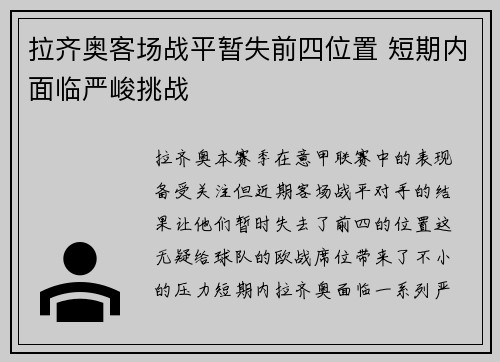 拉齐奥客场战平暂失前四位置 短期内面临严峻挑战

拉齐奥本赛季在意甲联赛中的表现备受关注但近期客场战平对手的结果让他们暂时失去了前四的位置这无疑给球队的欧战席位带来了不小的压力短期内拉齐奥面临一系列严